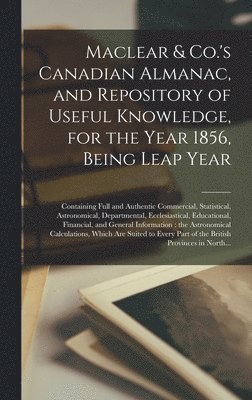 Maclear & Co.'s Canadian Almanac, and Repository of Useful Knowledge, for the Year 1856, Being Leap Year

Containing Full and Authentic Commercial, Statistical, Astronomical, Departmental, Ecclesiastical, Educational, Financial, and General Information : the Astronomical Calculations, Which Are Suited to Every Part of the British Provinces in North...